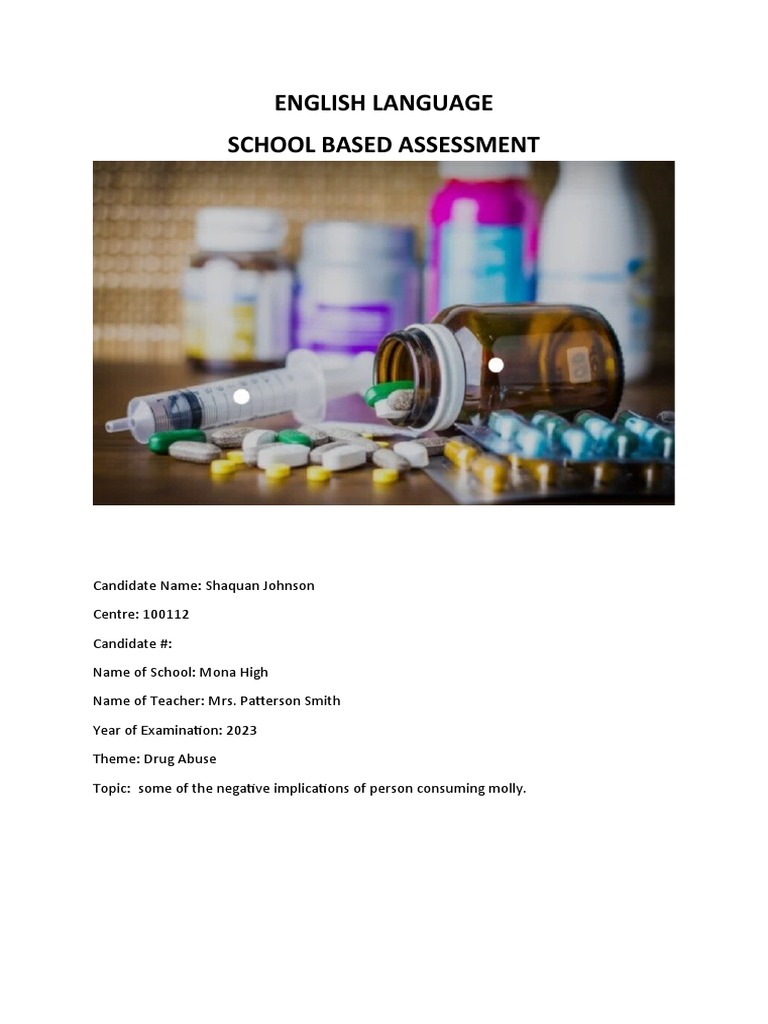 ENGLISH LANGUAGE

SCHOOL BASED ASSESSMENT

Candidate Name: Shaquan Johnson

Centre: 100112

Candidate #:

Name of School: Mona High

Name of Teacher: Mrs. Patterson Smith

Year of Examination: 2023

Theme: Drug Abuse

Topic: some of the negative implications of person consuming molly.